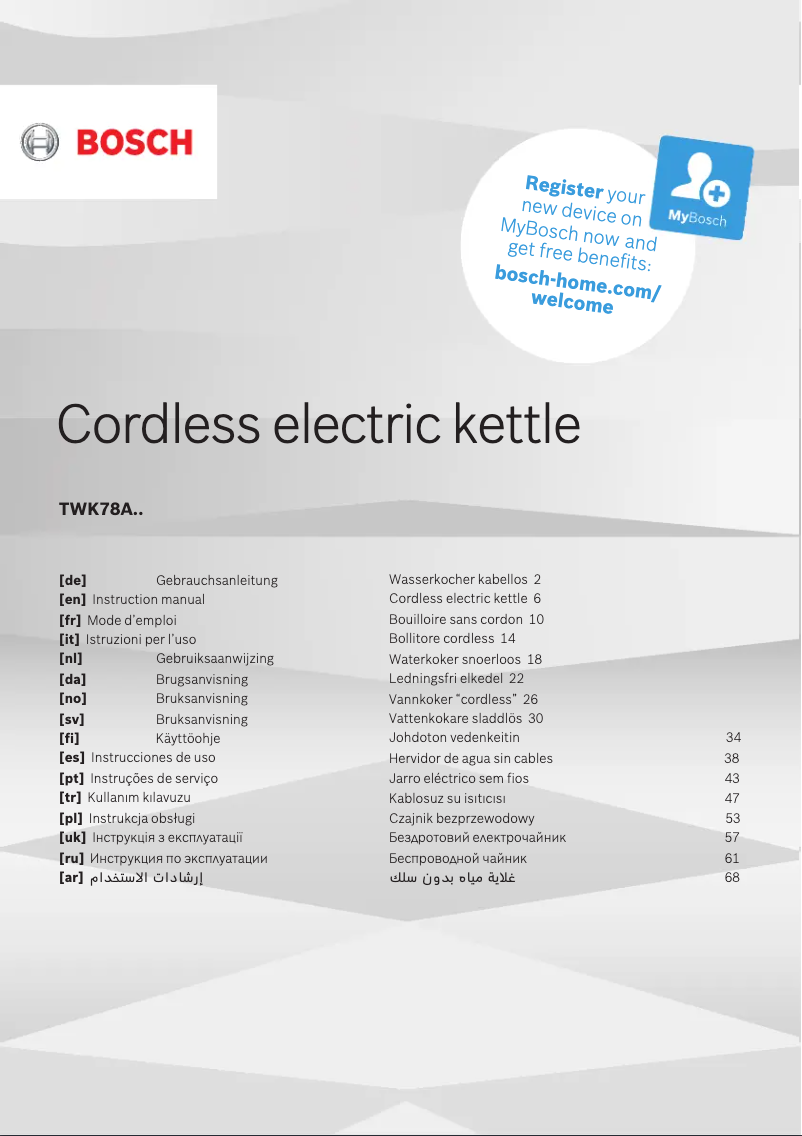 BOSCH

Register your new device on MyBosch now and get free benefits: bosch-home.com/welcome

MyBosch

Cordless electric kettle

TWK78A..

| | | | |
|---|---|---|---|
| [de] | Gebrauchsanleitung | Wasserkocher kabellos | 2 |
| [en] | Instruction manual | Cordless electric kettle | 6 |
| [fr] | Mode d'emploi | Bouilloire sans cordon | 10 |
| [it] | Istruzioni per l'uso | Bollitore cordless | 14 |
| [nl] | Gebruiksaanwijzing | Waterkoker snoerloos | 18 |
| [da] | Brugsanvisning | Ledningsfri elkedel | 22 |
| [no] | Bruksanvisning | Vannkoker "cordless" | 26 |
| [sv] | Bruksanvisning | Vattenkokare sladdlös | 30 |
| [fi] | Käyttöohje | Johdoton vedenkeitin | 34 |
| [es] | Instrucciones de uso | Hervidor de agua sin cables | 38 |
| [pt] | Instruções de serviço | Jarro eléctrico sem fios | 43 |
| [tr] | Kullanım kılavuzu | Kablosuz su ısıtıcısı | 47 |
| [pl] | Instrukcja obsługi | Czajnik bezprzewodowy | 53 |
| [uk] | Інструкція з експлуатації | Бездротовий електрочайник | 57 |
| [ru] | Инструкция по эксплуатации | Беспроводной чайник | 61 |
| [ar] | إرشادات الاستخدام | غلاية مياه بدون سلك | 68 |